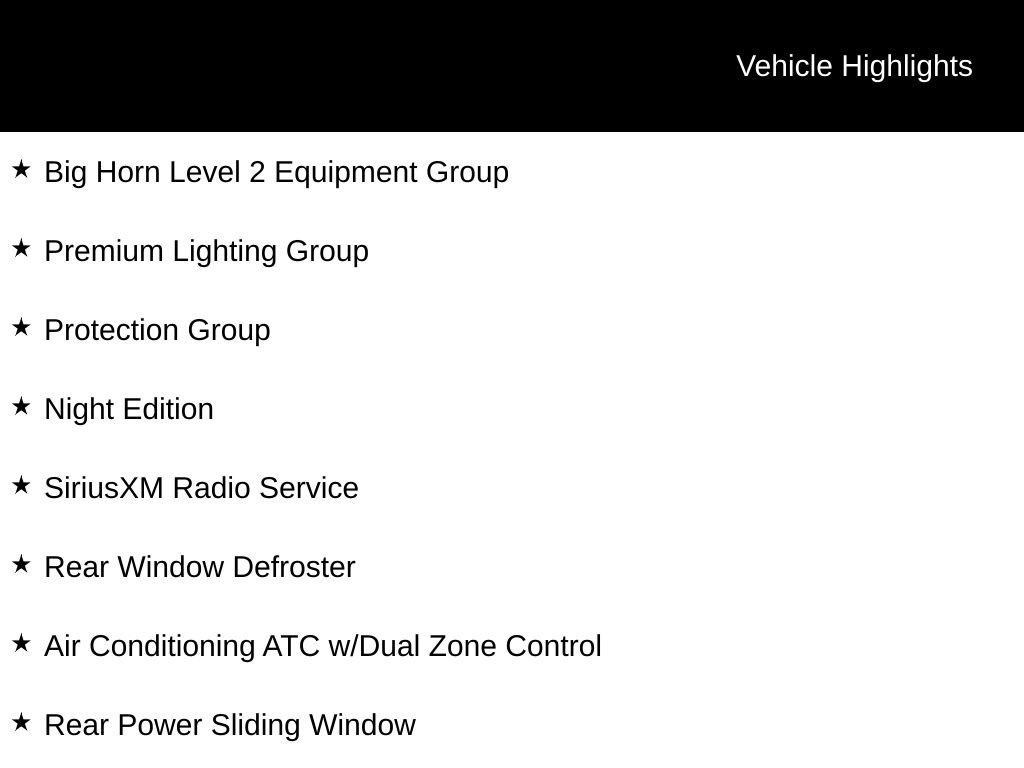 Vehicle Highlights

★ Big Horn Level 2 Equipment Group

★ Premium Lighting Group

★ Protection Group

★ Night Edition

★ SiriusXM Radio Service

★ Rear Window Defroster

★ Air Conditioning ATC w/Dual Zone Control

★ Rear Power Sliding Window